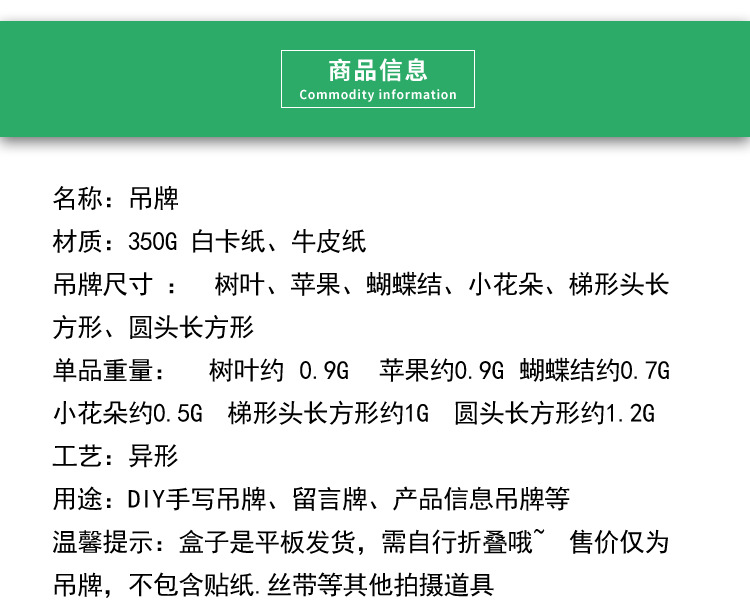 商品信息
Commodity information

名称：吊牌
材质：350G 白卡纸、牛皮纸
吊牌尺寸 ：  树叶、苹果、蝴蝶结、小花朵、梯形头长方形、圆头长方形
单品重量：  树叶约 0.9G  苹果约0.9G 蝴蝶结约0.7G 小花朵约0.5G  梯形头长方形约1G  圆头长方形约1.2G
工艺：异形
用途：DIY手写吊牌、留言牌、产品信息吊牌等
温馨提示：盒子是平板发货，需自行折叠哦~ 售价仅为吊牌，不包含贴纸.丝带等其他拍摄道具